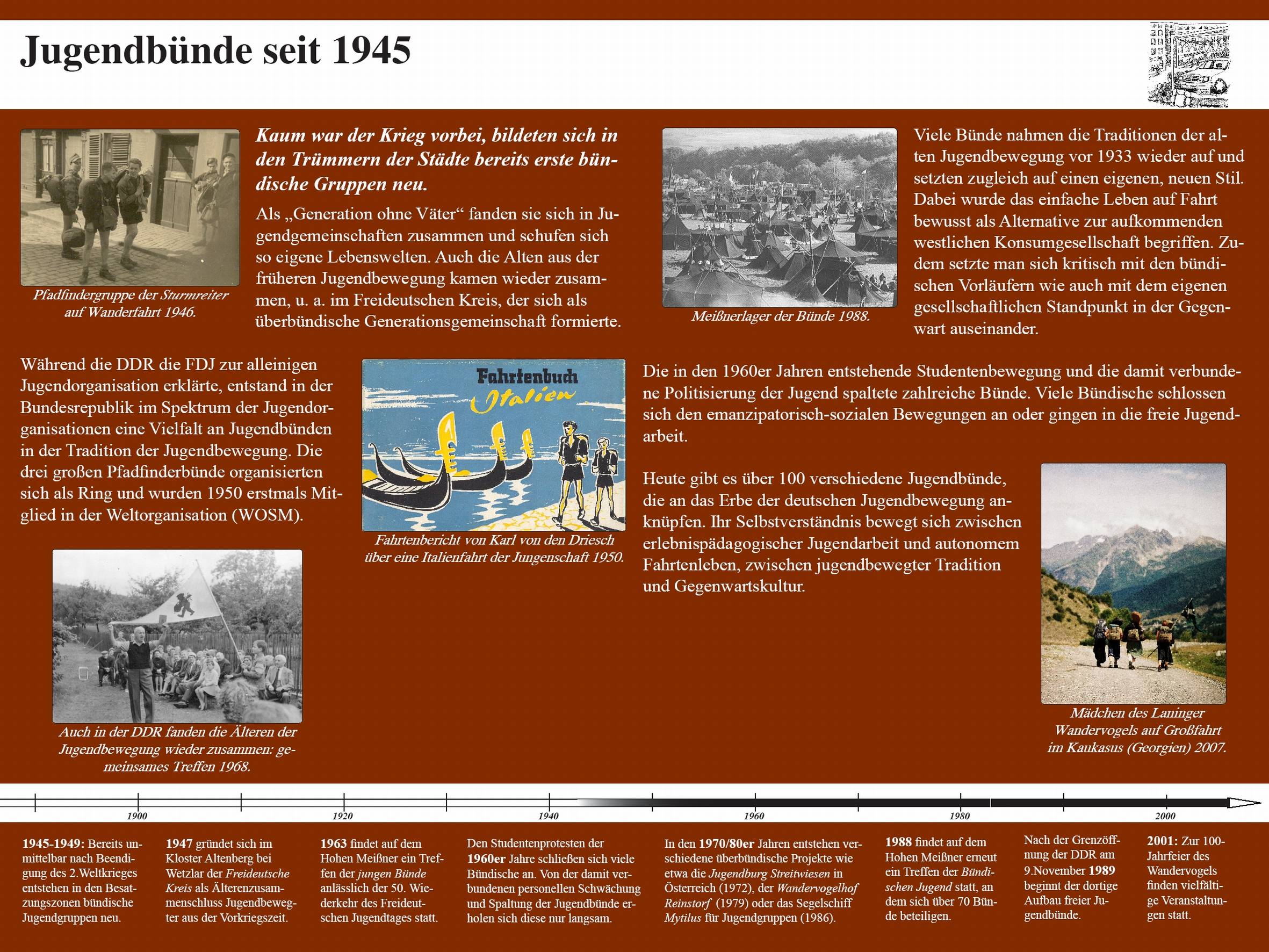 Jugendbünde seit 1945

Pfadfindergruppe der Sturmreiter auf Wanderfahrt 1946.

Kaum war der Krieg vorbei, bildeten sich in den Trümmern der Städte bereits erste bündische Gruppen neu.

Als „Generation ohne Väter“ fanden sie sich in Jugendgemeinschaften zusammen und schufen sich so eigene Lebenswelten. Auch die Alten aus der früheren Jugendbewegung kamen wieder zusammen, u. a. im Freideutschen Kreis, der sich als überbündische Generationsgemeinschaft formierte.

Meißnerlager der Bünde 1988.

Viele Bünde nahmen die Traditionen der alten Jugendbewegung vor 1933 wieder auf und setzten zugleich auf einen eigenen, neuen Stil. Dabei wurde das einfache Leben auf Fahrt bewusst als Alternative zur aufkommenden westlichen Konsumgesellschaft begriffen. Zudem setzte man sich kritisch mit den bündischen Vorläufern wie auch mit dem eigenen gesellschaftlichen Standpunkt in der Gegenwart auseinander.

Während die DDR die FDJ zur alleinigen Jugendorganisation erklärte, entstand in der Bundesrepublik im Spektrum der Jugendorganisationen eine Vielfalt an Jugendbünden in der Tradition der Jugendbewegung. Die drei großen Pfadfinderbünde organisierten sich als Ring und wurden 1950 erstmals Mitglied in der Weltorganisation (WOSM).

Fahrtenbuch Italien

Fahrtenbericht von Karl von den Driesch über eine Italienfahrt der Jungenschaft 1950.

Die in den 1960er Jahren entstehende Studentenbewegung und die damit verbundene Politisierung der Jugend spaltete zahlreiche Bünde. Viele Bündische schlossen sich den emanzipatorisch-sozialen Bewegungen an oder gingen in die freie Jugendarbeit.

Heute gibt es über 100 verschiedene Jugendbünde, die an das Erbe der deutschen Jugendbewegung anknüpfen. Ihr Selbstverständnis bewegt sich zwischen erlebnispädagogischer Jugendarbeit und autonomem Fahrtenleben, zwischen jugendbewegter Tradition und Gegenwartskultur.

Auch in der DDR fanden die Älteren der Jugendbewegung wieder zusammen: gemeinsames Treffen 1968.

Mädchen des Laninger Wandervogels auf Großfahrt im Kaukasus (Georgien) 2007.

1900 1920 1940 1960 1980 2000

1945-1949: Bereits unmittelbar nach Beendigung des 2.Weltkrieges entstehen in den Besatzungszonen bündische Jugendgruppen neu.

1947 gründet sich im Kloster Altenberg bei Wetzlar der Freideutsche Kreis als Älterenzusammenschluss Jugendbewegter aus der Vorkriegszeit.

1963 findet auf dem Hohen Meißner ein Treffen der jungen Bünde anlässlich der 50. Wiederkehr des Freideutschen Jugendtages statt.

Den Studentenprotesten der 1960er Jahre schließen sich viele Bündische an. Von der damit verbundenen personellen Schwächung und Spaltung der Jugendbünde erholen sich diese nur langsam.

In den 1970/80er Jahren entstehen verschiedene überbündische Projekte wie etwa die Jugendburg Streitwiesen in Österreich (1972), der Wandervogelhof Reinstorf (1979) oder das Segelschiff Mytilus für Jugendgruppen (1986).

1988 findet auf dem Hohen Meißner erneut ein Treffen der Bündischen Jugend statt, an dem sich über 70 Bünde beteiligen.

Nach der Grenzöffnung der DDR am 9.November 1989 beginnt der dortige Aufbau freier Jugendbünde.

2001: Zur 100-Jahrfeier des Wandervogels finden vielfältige Veranstaltungen statt.